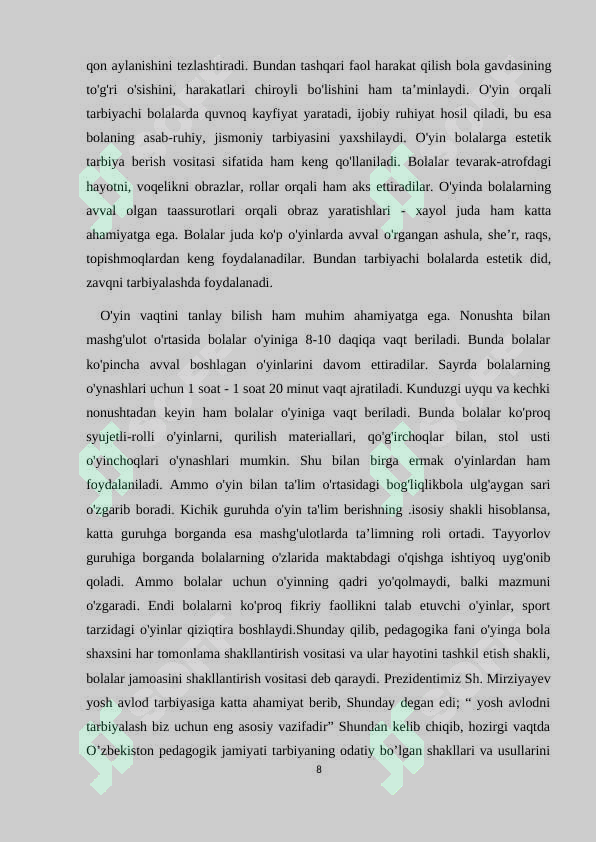 qon aylanishini tezlashtiradi. Bundan tashqari faol harakat qilish bola gavdasining to'g'ri o'sishini, harakatlari chiroyli bo'lishini ham ta’minlaydi. O'yin orqali tarbiyachi bolalarda quvnoq kayfiyat yaratadi, ijobiy ruhiyat hosil qiladi, bu esa bolaning asab-ruhiy, jismoniy tarbiyasini yaxshilaydi. O'yin bolalarga estetik tarbiya berish vositasi sifatida ham keng qo'llaniladi. Bolalar tevarak-atrofdagi hayotni, voqelikni obrazlar, rollar orqali ham aks ettiradilar. O'yinda bolalarning avval olgan taassurotlari orqali obraz yaratishlari - xayol juda ham katta ahamiyatga ega. Bolalar juda ko'p o'yinlarda avval o'rgangan ashula, she’r, raqs, topishmoqlardan keng foydalanadilar. Bundan tarbiyachi bolalarda estetik did, zavqni tarbiyalashda foydalanadi.

O'yin vaqtini tanlay bilish ham muhim ahamiyatga ega. Nonushta bilan mashg'ulot o'rtasida bolalar o'yiniga 8-10 daqiqa vaqt beriladi. Bunda bolalar ko'pincha avval boshlagan o'yinlarini davom ettiradilar. Sayrda bolalarning o'ynashlari uchun 1 soat - 1 soat 20 minut vaqt ajratiladi. Kunduzgi uyqu va kechki nonushtadan keyin ham bolalar o'yiniga vaqt beriladi. Bunda bolalar ko'proq syujetli-rolli o'yinlarni, qurilish materiallari, qo'g'irchoqlar bilan, stol usti o'yinchoqlari o'ynashlari mumkin. Shu bilan birga ermak o'yinlardan ham foydalaniladi. Ammo o'yin bilan ta'lim o'rtasidagi bog'liqlikbola ulg'aygan sari o'zgarib boradi. Kichik guruhda o'yin ta'lim berishning .isosiy shakli hisoblansa, katta guruhga borganda esa mashg'ulotlarda ta’limning roli ortadi. Tayyorlov guruhiga borganda bolalarning o'zlarida maktabdagi o'qishga ishtiyoq uyg'onib qoladi. Ammo bolalar uchun o'yinning qadri yo'qolmaydi, balki mazmuni o'zgaradi. Endi bolalarni ko'proq fikriy faollikni talab etuvchi o'yinlar, sport tarzidagi o'yinlar qiziqtira boshlaydi.Shunday qilib, pedagogika fani o'yinga bola shaxsini har tomonlama shakllantirish vositasi va ular hayotini tashkil etish shakli, bolalar jamoasini shakllantirish vositasi deb qaraydi. Prezidentimiz Sh. Mirziyayev yosh avlod tarbiyasiga katta ahamiyat berib, Shunday degan edi; “ yosh avlodni tarbiyalash biz uchun eng asosiy vazifadir” Shundan kelib chiqib, hozirgi vaqtda O’zbekiston pedagogik jamiyati tarbiyaning odatiy bo’lgan shakllari va usullarini

8